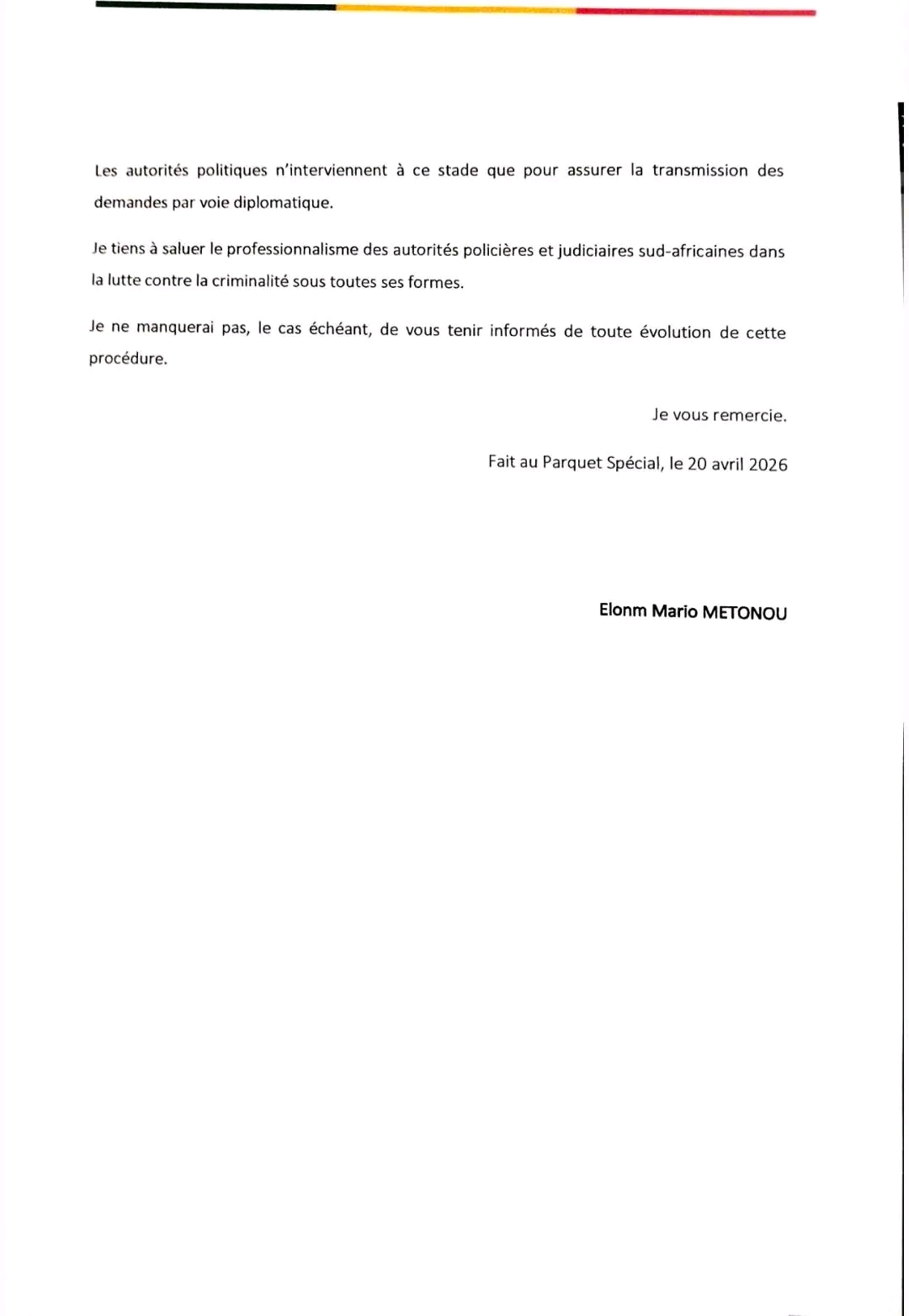 Les autorités politiques n'interviennent à ce stade que pour assurer la transmission des demandes par voie diplomatique.

Je tiens à saluer le professionnalisme des autorités policières et judiciaires sud-africaines dans la lutte contre la criminalité sous toutes ses formes.

Je ne manquerai pas, le cas échéant, de vous tenir informés de toute évolution de cette procédure.

Je vous remercie.

Fait au Parquet Spécial, le 20 avril 2026

Elonm Mario METONOU